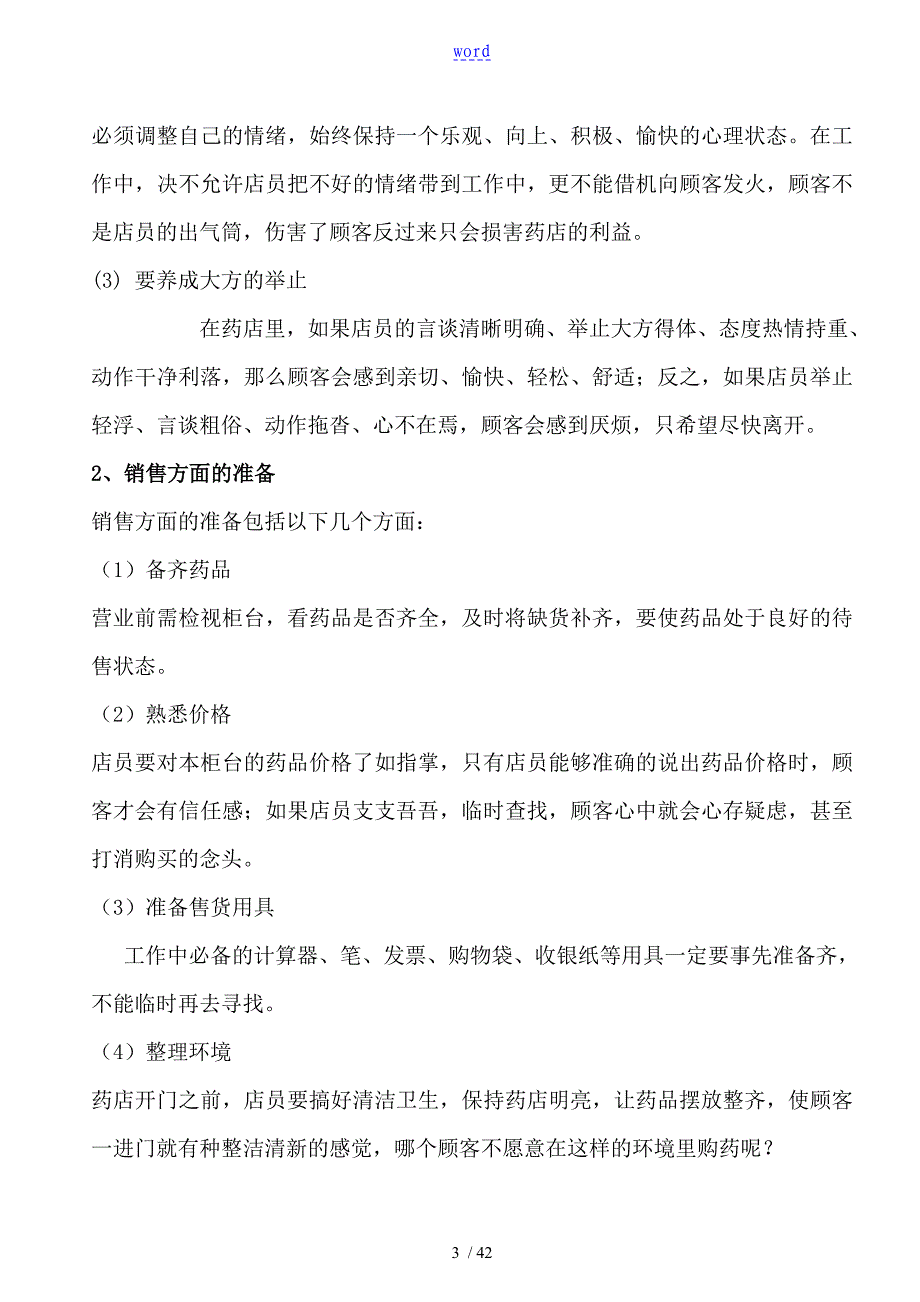 word

必须调整自己的情绪，始终保持一个乐观、向上、积极、愉快的心理状态。在工作中，决不允许店员把不好的情绪带到工作中，更不能借机向顾客发火，顾客不是店员的出气筒，伤害了顾客反过来只会损害药店的利益。

(3) 要养成大方的举止

在药店里，如果店员的言谈清晰明确、举止大方得体、态度热情持重、动作干净利落，那么顾客会感到亲切、愉快、轻松、舒适；反之，如果店员举止轻浮、言谈粗俗、动作拖沓、心不在焉，顾客会感到厌烦，只希望尽快离开。

2、销售方面的准备

销售方面的准备包括以下几个方面：

（1）备齐药品

营业前需检视柜台，看药品是否齐全，及时将缺货补齐，要使药品处于良好的待售状态。

（2）熟悉价格

店员要对本柜台的药品价格了如指掌，只有店员能够准确的说出药品价格时，顾客才会有信任感；如果店员支支吾吾，临时查找，顾客心中就会心存疑虑，甚至打消购买的念头。

（3）准备售货用具

工作中必备的计算器、笔、发票、购物袋、收银纸等用具一定要事先准备齐，不能临时再去寻找。

（4）整理环境

药店开门之前，店员要搞好清洁卫生，保持药店明亮，让药品摆放整齐，使顾客一进门就有种整洁清新的感觉，哪个顾客不愿意在这样的环境里购药呢？

3 / 42